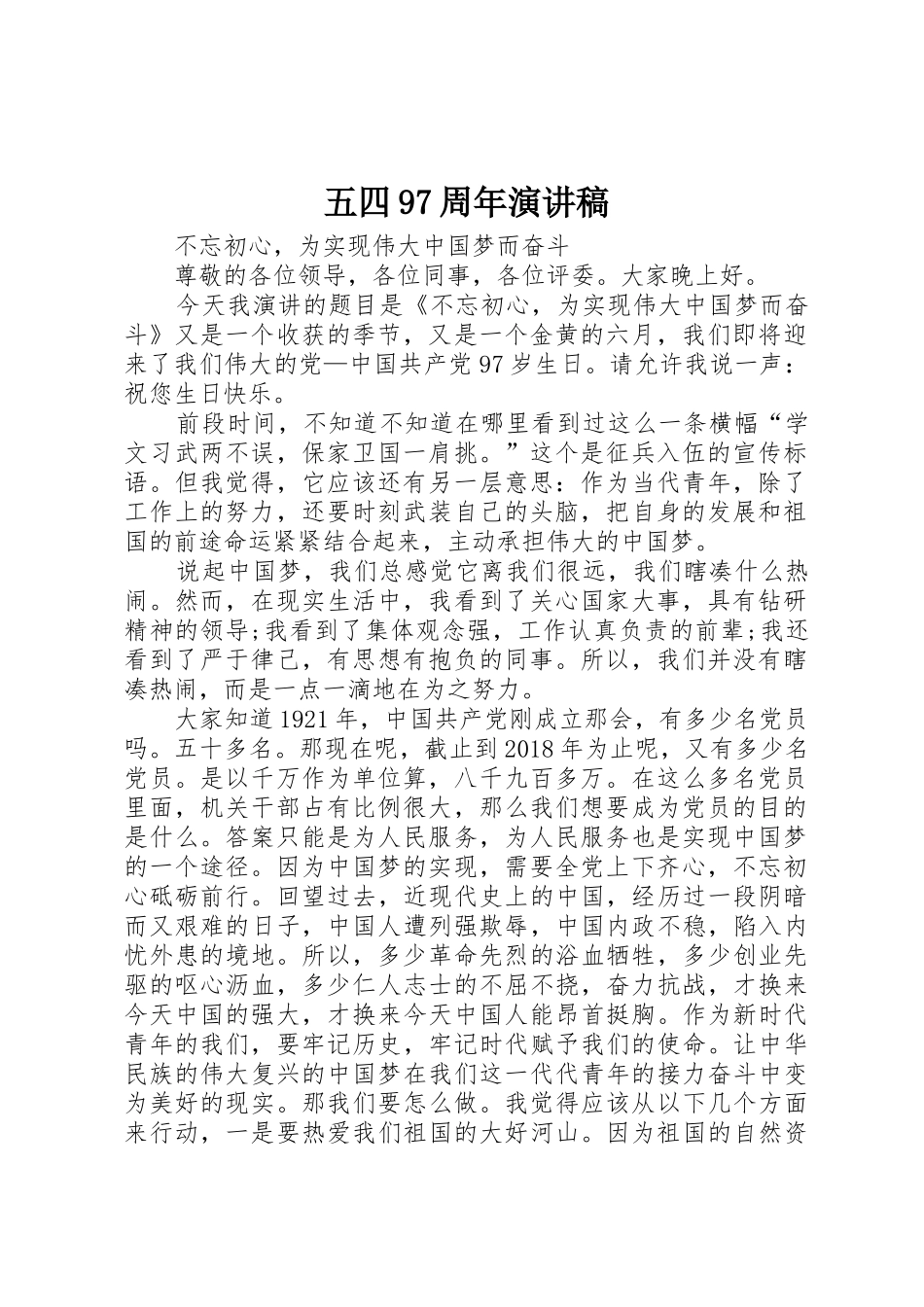 五四97周年演讲稿

不忘初心，为实现伟大中国梦而奋斗

尊敬的各位领导，各位同事，各位评委。大家晚上好。

今天我演讲的题目是《不忘初心，为实现伟大中国梦而奋斗》又是一个收获的季节，又是一个金黄的六月，我们即将迎来了我们伟大的党—中国共产党97岁生日。请允许我说一声：祝您生日快乐。

前段时间，不知道不知道在哪里看到过这么一条横幅“学文习武两不误，保家卫国一肩挑。”这个是征兵入伍的宣传标语。但我觉得，它应该还有另一层意思：作为当代青年，除了工作上的努力，还要时刻武装自己的头脑，把自身的发展和祖国的前途命运紧紧结合起来，主动承担伟大的中国梦。

说起中国梦，我们总感觉它离我们很远，我们瞎凑什么热闹。然而，在现实生活中，我看到了关心国家大事，具有钻研精神的领导;我看到了集体观念强，工作认真负责的前辈;我还看到了严于律己，有思想有抱负的同事。所以，我们并没有瞎凑热闹，而是一点一滴地在为之努力。

大家知道1921年，中国共产党刚成立那会，有多少名党员吗。五十多名。那现在呢，截止到2018年为止呢，又有多少名党员。是以千万作为单位算，八千九百多万。在这么多名党员里面，机关干部占有比例很大，那么我们想要成为党员的目的是什么。答案只能是为人民服务，为人民服务也是实现中国梦的一个途径。因为中国梦的实现，需要全党上下齐心，不忘初心砥砺前行。回望过去，近现代史上的中国，经历过一段阴暗而又艰难的日子，中国人遭列强欺辱，中国内政不稳，陷入内忧外患的境地。所以，多少革命先烈的浴血牺牲，多少创业先驱的呕心沥血，多少仁人志士的不屈不挠，奋力抗战，才换来今天中国的强大，才换来今天中国人能昂首挺胸。作为新时代青年的我们，要牢记历史，牢记时代赋予我们的使命。让中华民族的伟大复兴的中国梦在我们这一代代青年的接力奋斗中变为美好的现实。那我们要怎么做。我觉得应该从以下几个方面来行动，一是要热爱我们祖国的大好河山。因为祖国的自然资